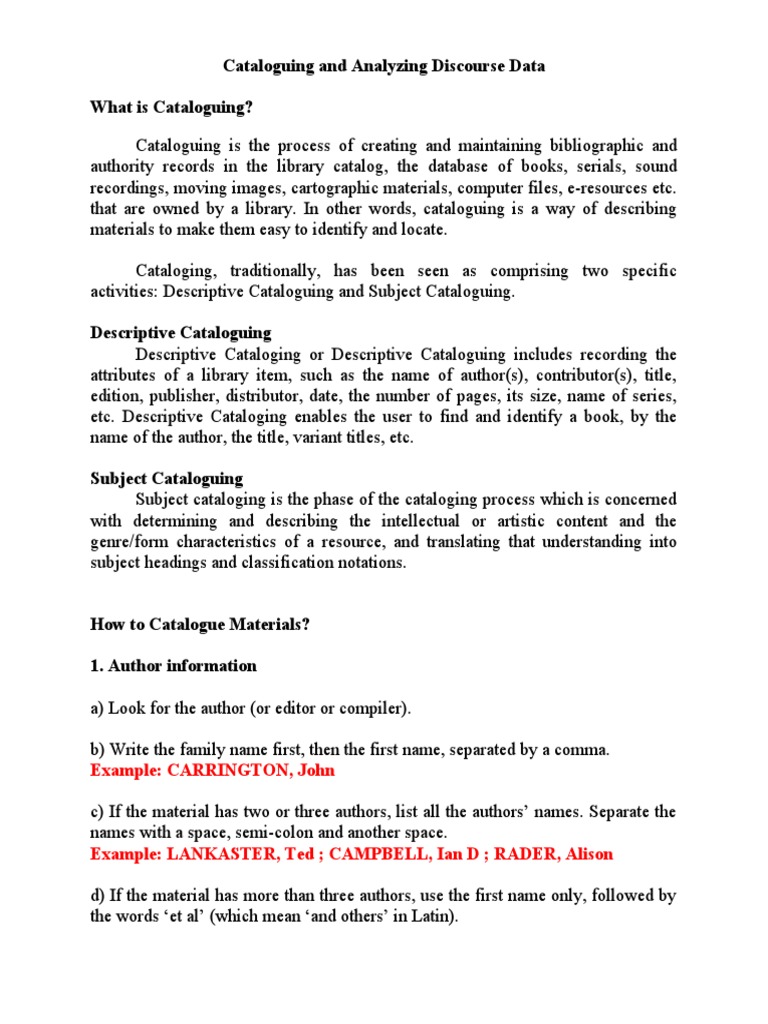 Cataloguing and Analyzing Discourse Data

What is Cataloguing?

Cataloguing is the process of creating and maintaining bibliographic and authority records in the library catalog, the database of books, serials, sound recordings, moving images, cartographic materials, computer files, e-resources etc. that are owned by a library. In other words, cataloguing is a way of describing materials to make them easy to identify and locate.

Cataloging, traditionally, has been seen as comprising two specific activities: Descriptive Cataloguing and Subject Cataloguing.

Descriptive Cataloguing

Descriptive Cataloging or Descriptive Cataloguing includes recording the attributes of a library item, such as the name of author(s), contributor(s), title, edition, publisher, distributor, date, the number of pages, its size, name of series, etc. Descriptive Cataloging enables the user to find and identify a book, by the name of the author, the title, variant titles, etc.

Subject Cataloguing

Subject cataloging is the phase of the cataloging process which is concerned with determining and describing the intellectual or artistic content and the genre/form characteristics of a resource, and translating that understanding into subject headings and classification notations.

How to Catalogue Materials?

1. Author information

a) Look for the author (or editor or compiler).

b) Write the family name first, then the first name, separated by a comma.
Example: CARRINGTON, John

c) If the material has two or three authors, list all the authors' names. Separate the names with a space, semi-colon and another space.
Example: LANKASTER, Ted ; CAMPBELL, Ian D ; RADER, Alison

d) If the material has more than three authors, use the first name only, followed by the words 'et al' (which mean 'and others' in Latin).